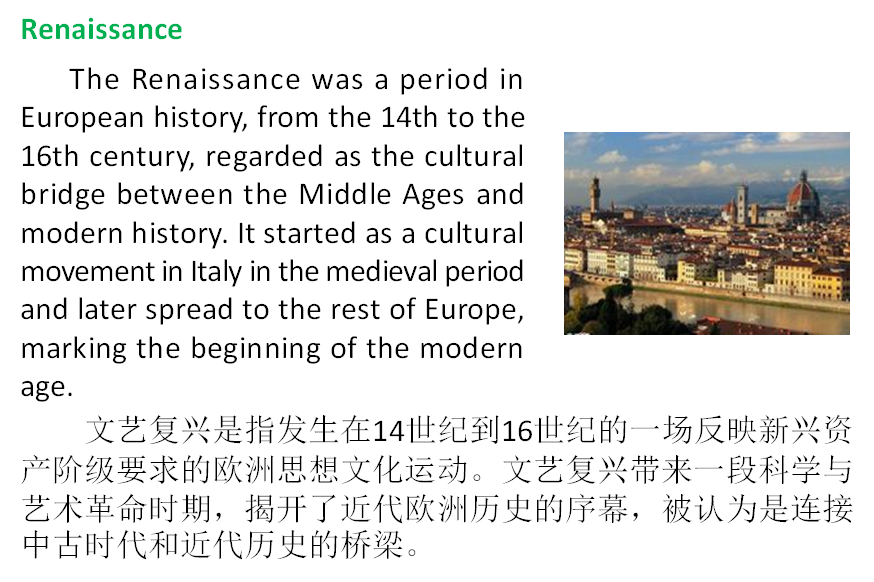 Renaissance

The Renaissance was a period in European history, from the 14th to the 16th century, regarded as the cultural bridge between the Middle Ages and modern history. It started as a cultural movement in Italy in the medieval period and later spread to the rest of Europe, marking the beginning of the modern age.

文艺复兴是指发生在14世纪到16世纪的一场反映新兴资产阶级要求的欧洲思想文化运动。文艺复兴带来一段科学与艺术革命时期，揭开了近代欧洲历史的序幕，被认为是连接中古时代和近代历史的桥梁。